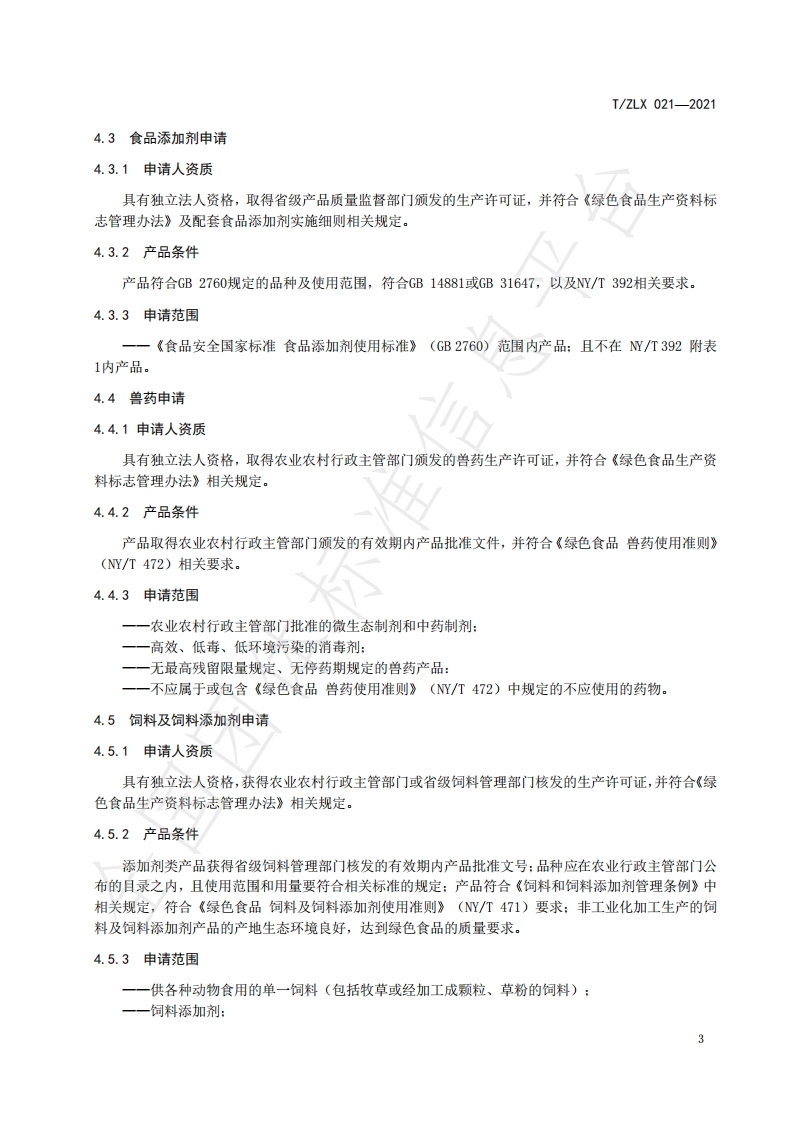 T/ZLX 021—2021

4.3 食品添加剂申请

4.3.1 申请人资质

具有独立法人资格，取得省级产品质量监督部门颁发的生产许可证，并符合《绿色食品生产资料标志管理办法》及配套食品添加剂实施细则相关规定。

4.3.2 产品条件

产品符合GB 2760规定的品种及使用范围，符合GB 14881或GB 31647，以及NY/T 392相关要求。

4.3.3 申请范围

——《食品安全国家标准 食品添加剂使用标准》（GB 2760）范围内产品；且不在 NY/T 392 附表1内产品。

4.4 兽药申请

4.4.1 申请人资质

具有独立法人资格，取得农业农村行政主管部门颁发的兽药生产许可证，并符合《绿色食品生产资料标志管理办法》相关规定。

4.4.2 产品条件

产品取得农业农村行政主管部门颁发的有效期内产品批准文件，并符合《绿色食品 兽药使用准则》（NY/T 472）相关要求。

4.4.3 申请范围

——农业农村行政主管部门批准的微生态制剂和中药制剂；
——高效、低毒、低环境污染的消毒剂；
——无最高残留限量规定、无停药期规定的兽药产品；
——不应属于或包含《绿色食品 兽药使用准则》（NY/T 472）中规定的不应使用的药物。

4.5 饲料及饲料添加剂申请

4.5.1 申请人资质

具有独立法人资格，获得农业农村行政主管部门或省级饲料管理部门核发的生产许可证，并符合《绿色食品生产资料标志管理办法》相关规定。

4.5.2 产品条件

添加剂类产品获得省级饲料管理部门核发的有效期内产品批准文号；品种应在农业行政主管部门公布的目录之内，且使用范围和用量要符合相关标准的规定；产品符合《饲料和饲料添加剂管理条例》中相关规定，符合《绿色食品 饲料及饲料添加剂使用准则》（NY/T 471）要求；非工业化加工生产的饲料及饲料添加剂产品的产地生态环境良好，达到绿色食品的质量要求。

4.5.3 申请范围

——供各种动物食用的单一饲料（包括牧草或经加工成颗粒、草粉的饲料）；
——饲料添加剂；

3